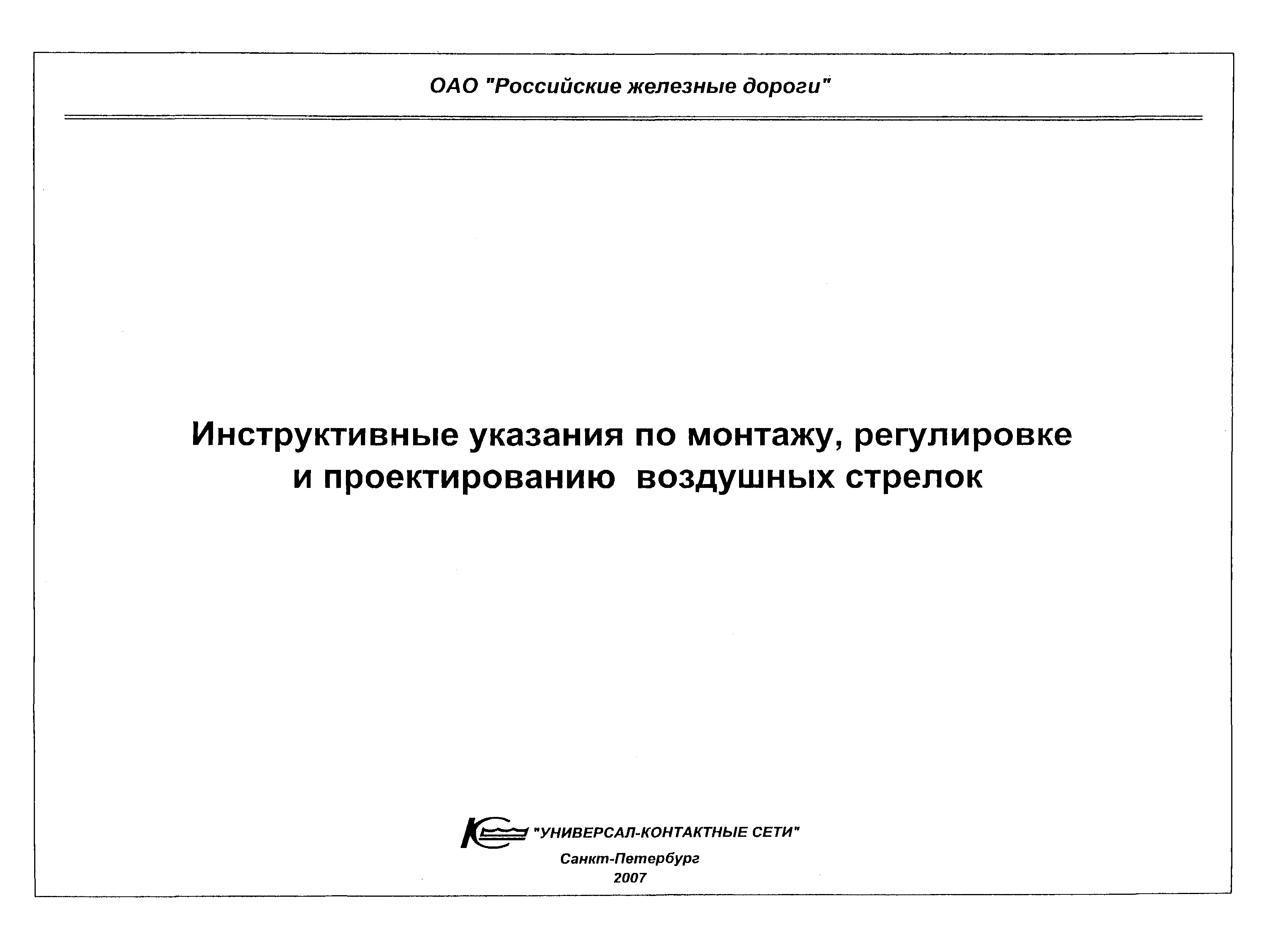 ОАО "Российские железные дороги"

Инструктивные указания по монтажу, регулировке и проектированию воздушных стрелок

"УНИВЕРСАЛ-КОНТАКТНЫЕ СЕТИ"
Санкт-Петербург
2007